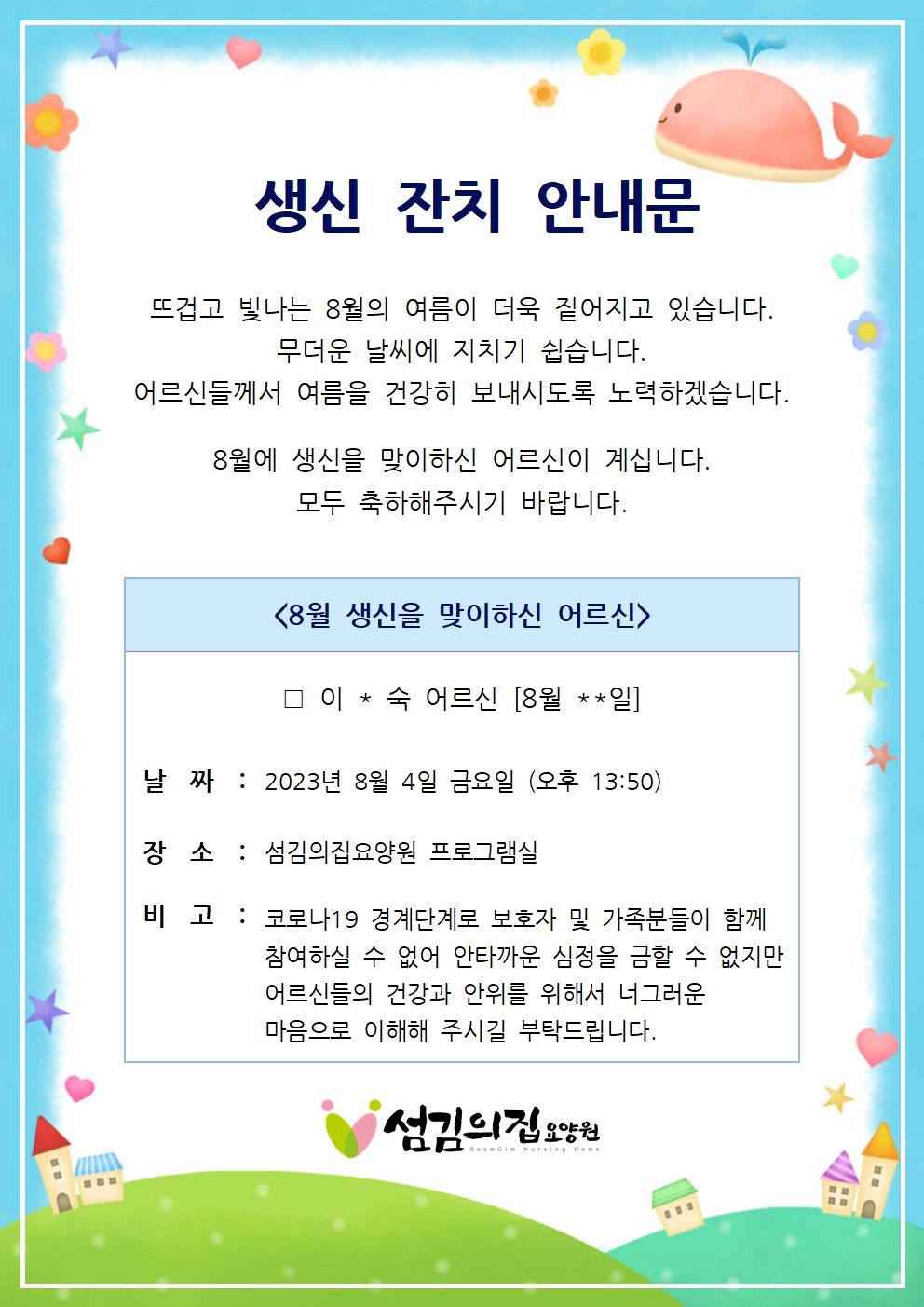 생신 잔치 안내문

뜨겁고 빛나는 8월의 여름이 더욱 짙어지고 있습니다.
무더운 날씨에 지치기 쉽습니다.
어르신들께서 여름을 건강히 보내시도록 노력하겠습니다.

8월에 생신을 맞이하신 어르신이 계십니다.
모두 축하해주시기 바랍니다.

<8월 생신을 맞이하신 어르신>

□ 이 * 숙 어르신 [8월 **일]

날 짜 : 2023년 8월 4일 금요일 (오후 13:50)

장 소 : 섬김의집요양원 프로그램실

비 고 : 코로나19 경계단계로 보호자 및 가족분들이 함께 참여하실 수 없어 안타까운 심정을 금할 수 없지만 어르신들의 건강과 안위를 위해서 너그러운 마음으로 이해해 주시길 부탁드립니다.

섬김의집 요양원
SeomGim Nursing Home